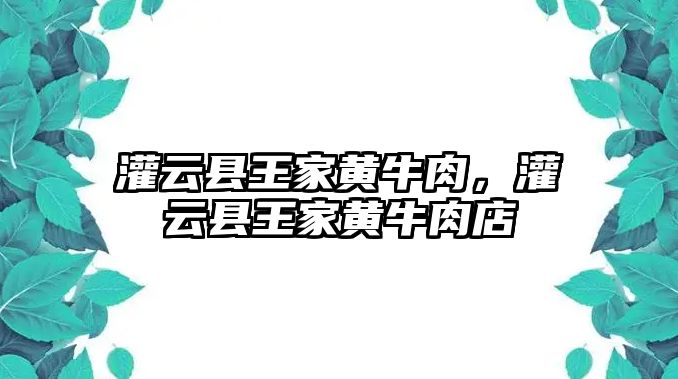 灌云县王家黄牛肉，灌云县王家黄牛肉店